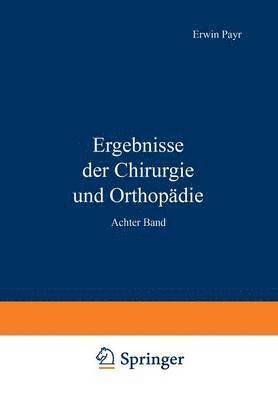 Erwin Payr

Ergebnisse der Chirurgie und Orthopädie

Achter Band

Springer